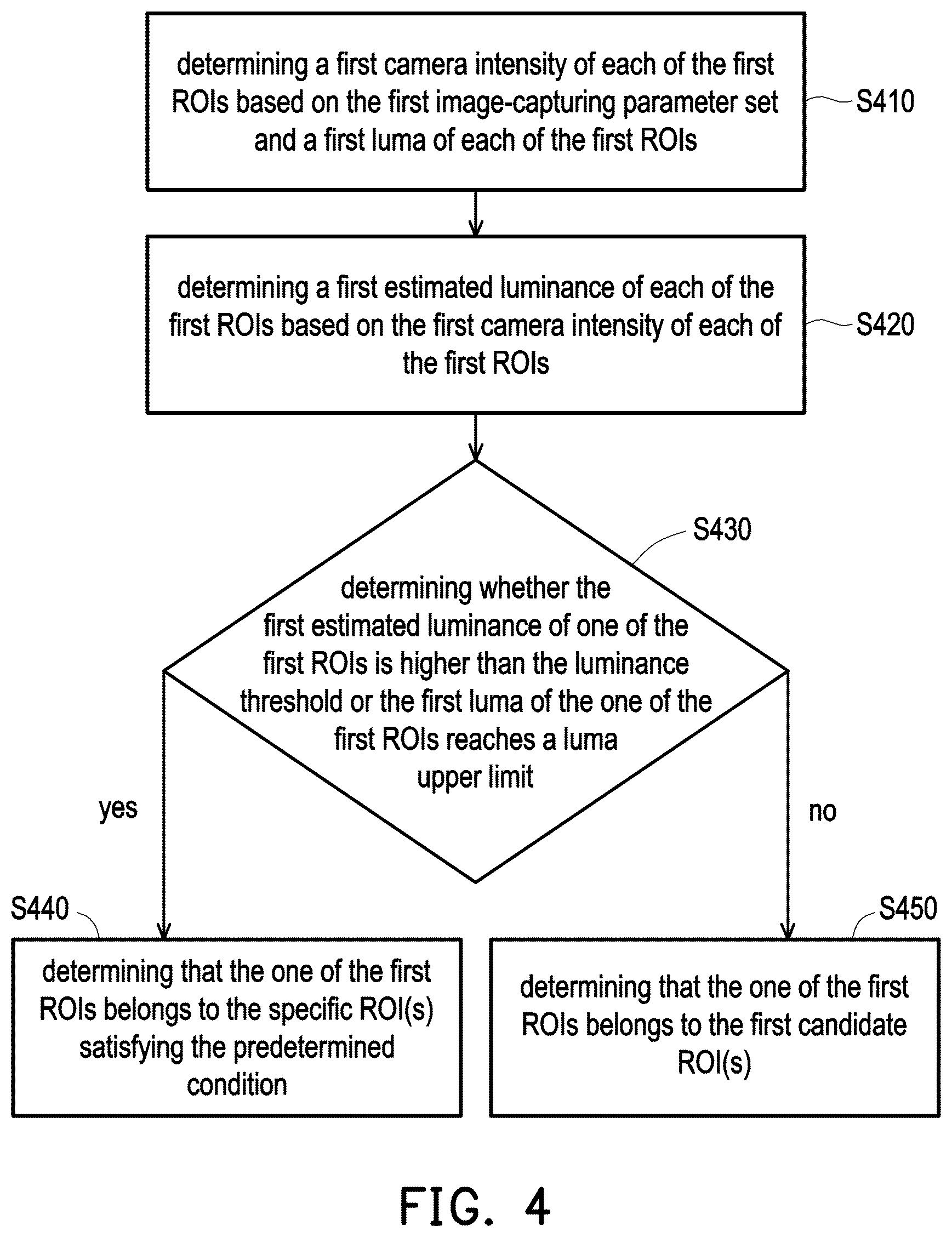 determining a first camera intensity of each of the first ROIs based on the first image-capturing parameter set and a first luma of each of the first ROIs

S410

determining a first estimated luminance of each of the first ROIs based on the first camera intensity of each of the first ROIs

S420

S430

determining whether the first estimated luminance of one of the first ROIs is higher than the luminance threshold or the first luma of the one of the first ROIs reaches a luma upper limit

yes

no

S440

determining that the one of the first ROIs belongs to the specific ROI(s) satisfying the predetermined condition

S450

determining that the one of the first ROIs belongs to the first candidate ROI(s)

FIG. 4